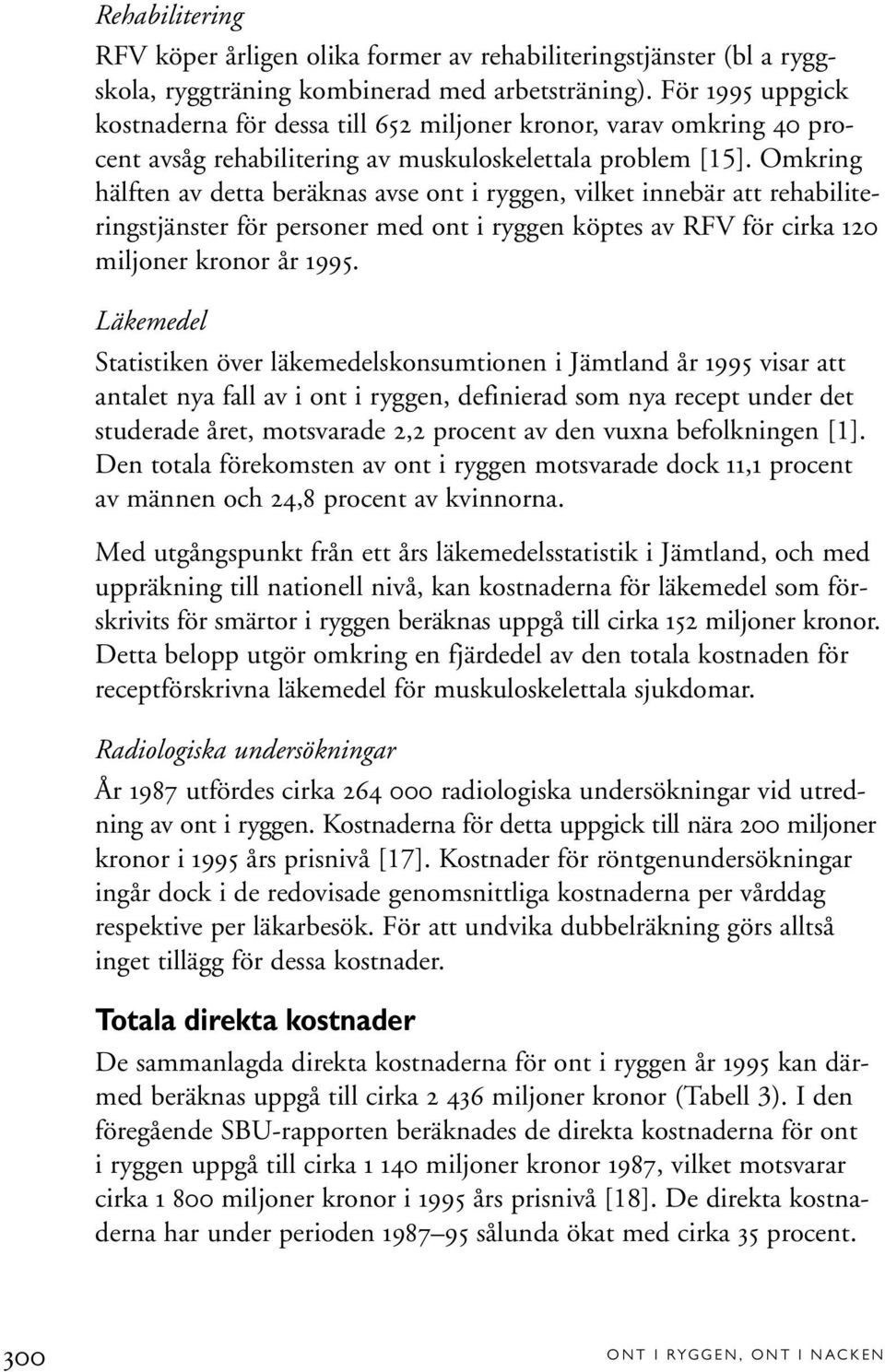 Rehabilitering

RFV köper årligen olika former av rehabiliteringstjänster (bl a ryggskola, ryggträning kombinerad med arbetsträning). För 1995 uppgick kostnaderna för dessa till 652 miljoner kronor, varav omkring 40 procent avsåg rehabilitering av muskuloskelettala problem [15]. Omkring hälften av detta beräknas avse ont i ryggen, vilket innebär att rehabiliteringstjänster för personer med ont i ryggen köptes av RFV för cirka 120 miljoner kronor år 1995.

Läkemedel

Statistiken över läkemedelskonsumtionen i Jämtland år 1995 visar att antalet nya fall av i ont i ryggen, definierad som nya recept under det studerade året, motsvarade 2,2 procent av den vuxna befolkningen [1]. Den totala förekomsten av ont i ryggen motsvarade dock 11,1 procent av männen och 24,8 procent av kvinnorna.

Med utgångspunkt från ett års läkemedelsstatistik i Jämtland, och med uppräkning till nationell nivå, kan kostnaderna för läkemedel som förskrivits för smärtor i ryggen beräknas uppgå till cirka 152 miljoner kronor. Detta belopp utgör omkring en fjärdedel av den totala kostnaden för receptförskrivna läkemedel för muskuloskelettala sjukdomar.

Radiologiska undersökningar

År 1987 utfördes cirka 264 000 radiologiska undersökningar vid utredning av ont i ryggen. Kostnaderna för detta uppgick till nära 200 miljoner kronor i 1995 års prisnivå [17]. Kostnader för röntgenundersökningar ingår dock i de redovisade genomsnittliga kostnaderna per vårddag respektive per läkarbesök. För att undvika dubbelräkning görs alltså inget tillägg för dessa kostnader.

Totala direkta kostnader

De sammanlagda direkta kostnaderna för ont i ryggen år 1995 kan därmed beräknas uppgå till cirka 2 436 miljoner kronor (Tabell 3). I den föregående SBU-rapporten beräknades de direkta kostnaderna för ont i ryggen uppgå till cirka 1 140 miljoner kronor 1987, vilket motsvarar cirka 1 800 miljoner kronor i 1995 års prisnivå [18]. De direkta kostnaderna har under perioden 1987–95 sålunda ökat med cirka 35 procent.

300

ONT I RYGGEN, ONT I NACKEN